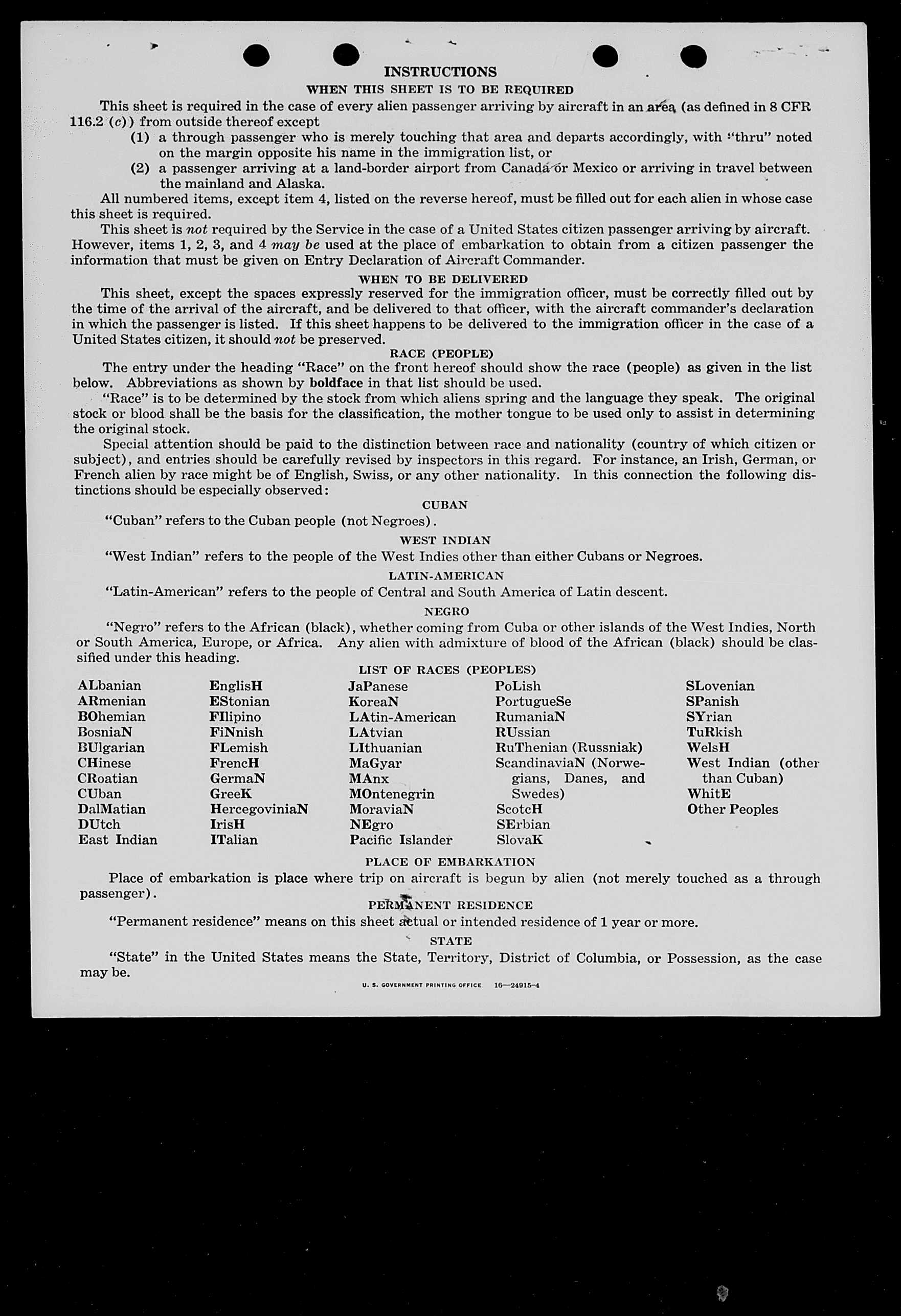 INSTRUCTIONS

WHEN THIS SHEET IS TO BE REQUIRED

This sheet is required in the case of every alien passenger arriving by aircraft in an area (as defined in 8 CFR 116.2 (c)) from outside thereof except

(1) a through passenger who is merely touching that area and departs accordingly, with "thru" noted on the margin opposite his name in the immigration list, or

(2) a passenger arriving at a land-border airport from Canada or Mexico or arriving in travel between the mainland and Alaska.

All numbered items, except item 4, listed on the reverse hereof, must be filled out for each alien in whose case this sheet is required.

This sheet is not required by the Service in the case of a United States citizen passenger arriving by aircraft. However, items 1, 2, 3, and 4 may be used at the place of embarkation to obtain from a citizen passenger the information that must be given on Entry Declaration of Aircraft Commander.

WHEN TO BE DELIVERED

This sheet, except the spaces expressly reserved for the immigration officer, must be correctly filled out by the time of the arrival of the aircraft, and be delivered to that officer, with the aircraft commander's declaration in which the passenger is listed. If this sheet happens to be delivered to the immigration officer in the case of a United States citizen, it should not be preserved.

RACE (PEOPLE)

The entry under the heading "Race" on the front hereof should show the race (people) as given in the list below. Abbreviations as shown by boldface in that list should be used.

"Race" is to be determined by the stock from which aliens spring and the language they speak. The original stock or blood shall be the basis for the classification, the mother tongue to be used only to assist in determining the original stock.

Special attention should be paid to the distinction between race and nationality (country of which citizen or subject), and entries should be carefully revised by inspectors in this regard. For instance, an Irish, German, or French alien by race might be of English, Swiss, or any other nationality. In this connection the following distinctions should be especially observed:

CUBAN

"Cuban" refers to the Cuban people (not Negroes).

WEST INDIAN

"West Indian" refers to the people of the West Indies other than either Cubans or Negroes.

LATIN-AMERICAN

"Latin-American" refers to the people of Central and South America of Latin descent.

NEGRO

"Negro" refers to the African (black), whether coming from Cuba or other islands of the West Indies, North or South America, Europe, or Africa. Any alien with admixture of blood of the African (black) should be classified under this heading.

LIST OF RACES (PEOPLES)

ALbanian
ARmenian
BOhemian
BosniaN
BUlgarian
CHinese
CRoatian
CUban
DalMatian
DUtch
East Indian

EnglisH
EStonian
FIlipino
FiNnish
FLemish
FrencH
GermaN
GreeK
HercegoviniaN
IrisH
ITalian

JaPanese
KoreaN
LAtin-American
LAtvian
LIthuanian
MaGyar
MAnx
MOntenegrin
MoraviaN
NEgro
Pacific Islander

PoLish
PortugueSe
RumaniaN
RUssian
RuThenian (Russniak)
ScandinaviaN (Norwegians, Danes, and Swedes)
ScotcH
SErbian
SlovaK

SLovenian
SPanish
SYrian
TuRkish
WelsH
West Indian (other than Cuban)
WhitE
Other Peoples

PLACE OF EMBARKATION

Place of embarkation is place where trip on aircraft is begun by alien (not merely touched as a through passenger).

PERMANENT RESIDENCE

"Permanent residence" means on this sheet actual or intended residence of 1 year or more.

STATE

"State" in the United States means the State, Territory, District of Columbia, or Possession, as the case may be.

U. S. GOVERNMENT PRINTING OFFICE 16—24915-4